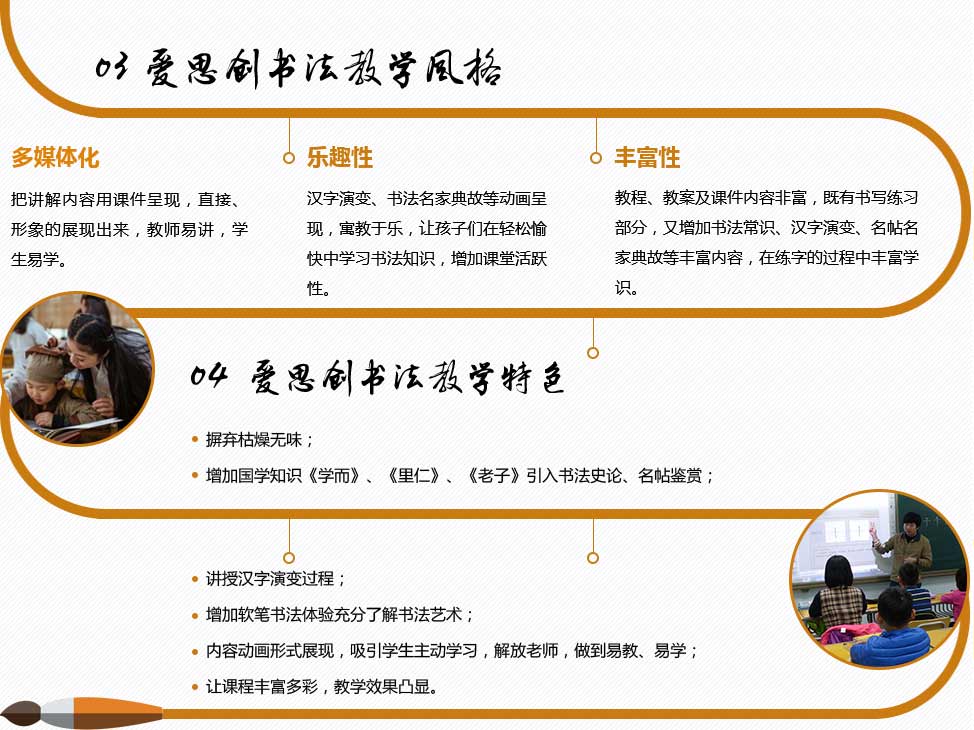 03 爱思创书法教学风格

多媒体化

把讲解内容用课件呈现，直接、形象的展现出来，教师易讲，学生易学。

乐趣性

汉字演变、书法名家典故等动画呈现，寓教于乐，让孩子们在轻松愉快中学习书法知识，增加课堂活跃性。

丰富性

教程、教案及课件内容非富，既有书写练习部分，又增加书法常识、汉字演变、名帖名家典故等丰富内容，在练字的过程中丰富学识。

04 爱思创书法教学特色

• 摒弃枯燥无味；

• 增加国学知识《学而》、《里仁》、《老子》引入书法史论、名帖鉴赏；

• 讲授汉字演变过程；

• 增加软笔书法体验充分了解书法艺术；

• 内容动画形式展现，吸引学生主动学习，解放老师，做到易教、易学；

• 让课程丰富多彩，教学效果凸显。